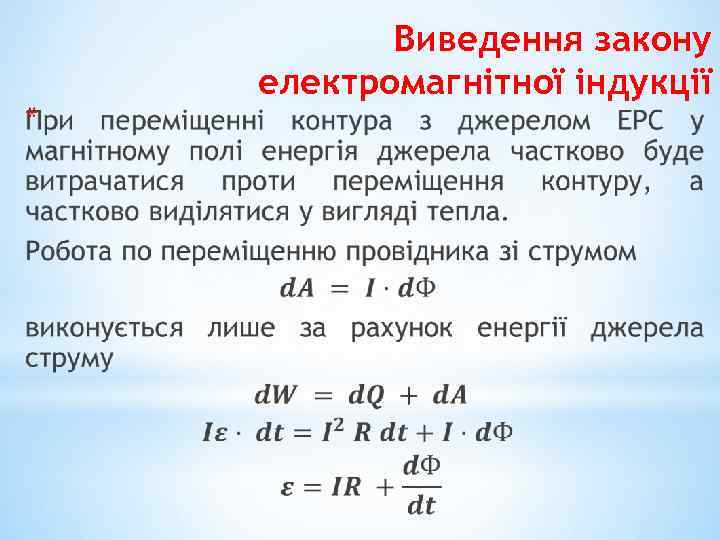 Виведення закону електромагнітної індукції

При переміщенні контура з джерелом ЕРС у магнітному полі енергія джерела частково буде витрачатися проти переміщення контуру, а частково виділятися у вигляді тепла.

Робота по переміщенню провідника зі струмом

$dA = I \cdot d\Phi$

виконується лише за рахунок енергії джерела струму

$dW = dQ + dA$

$I\varepsilon \cdot dt = I^2 R\, dt + I \cdot d\Phi$

$\varepsilon = IR + \frac{d\Phi}{dt}$